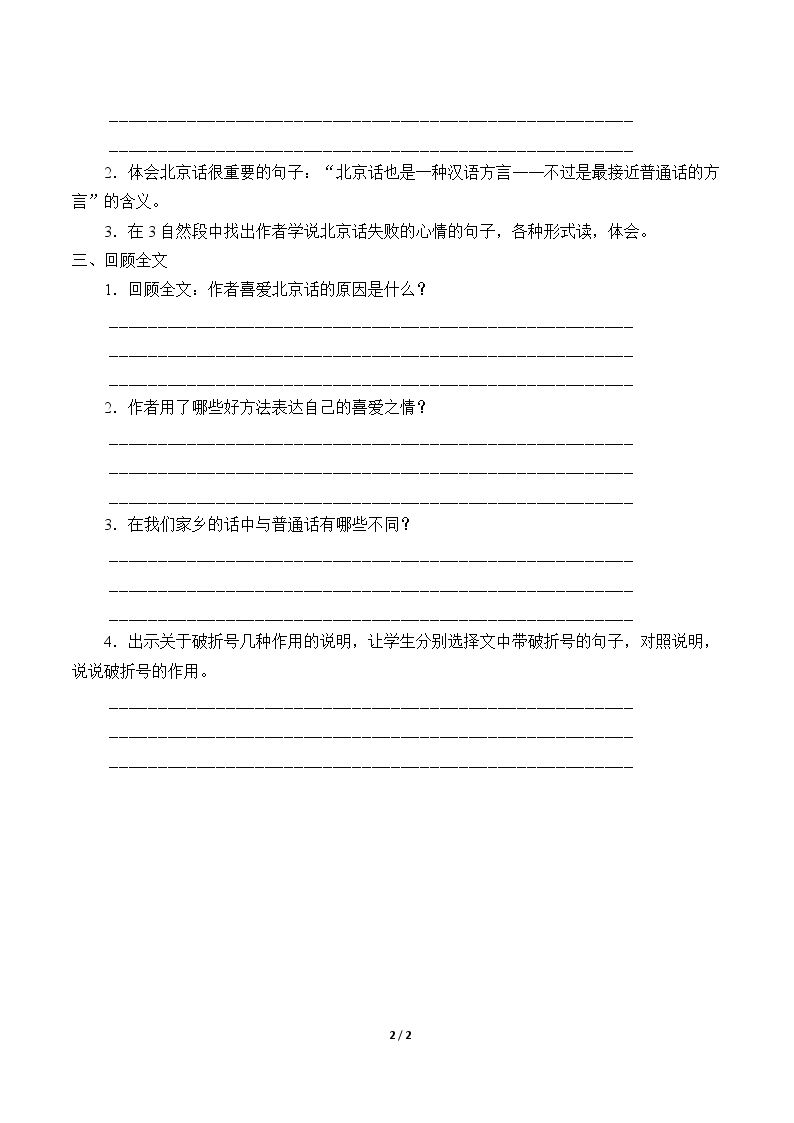 ____

____

2.体会北京话很重要的句子：“北京话也是一种汉语方言——不过是最接近普通话的方言”的含义。

3.在3自然段中找出作者学说北京话失败的心情的句子，各种形式读，体会。

三、回顾全文

1.回顾全文：作者喜爱北京话的原因是什么？

____

____

____

2.作者用了哪些好方法表达自己的喜爱之情？

____

____

____

3.在我们家乡的话中与普通话有哪些不同？

____

____

____

4.出示关于破折号几种作用的说明，让学生分别选择文中带破折号的句子，对照说明，说说破折号的作用。

____

____

____

2 / 2